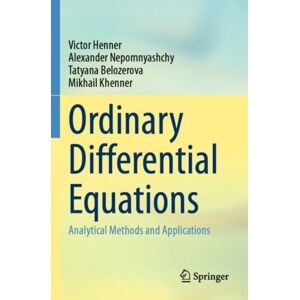 Victor Henner
Alexander Nepomnyashchy
Tatyana Belozerova
Mikhail Khenner

Ordinary Differential Equations

Analytical Methods and Applications

Springer